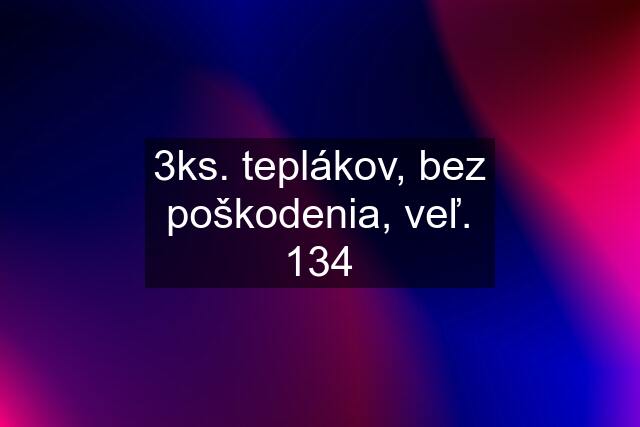 3ks. teplákov, bez poškodenia, veľ. 134